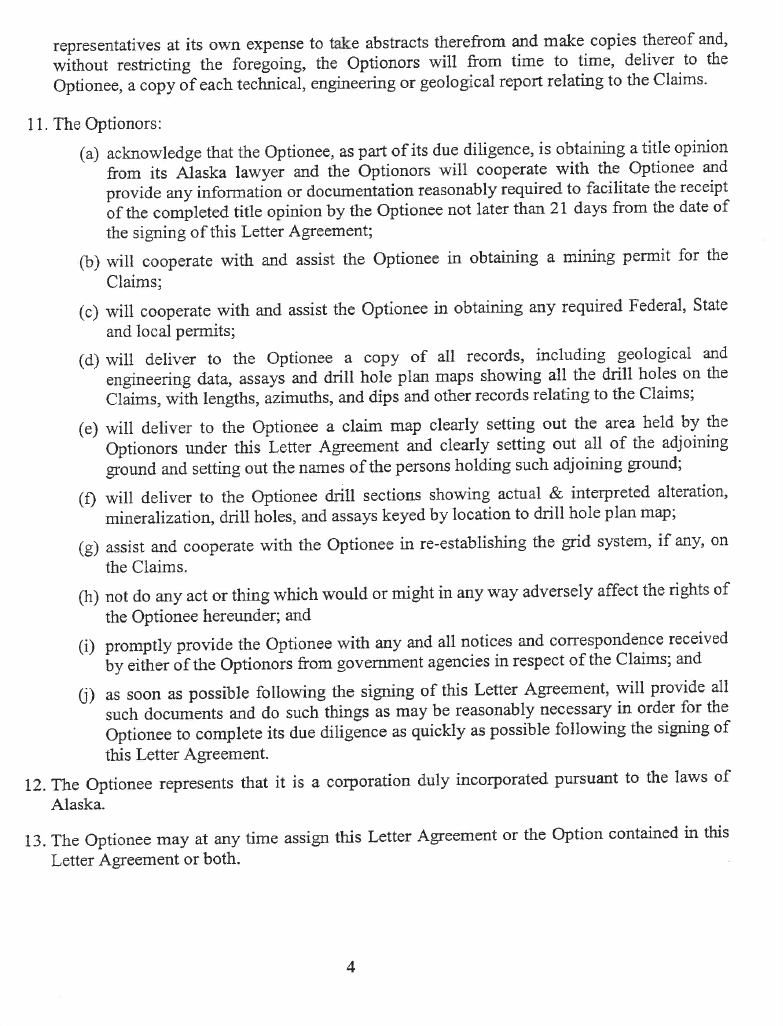 representatives at its own expense to take abstracts therefrom and make copies thereof and, without restricting the foregoing, the Optionors will from time to time, deliver to the Optionee, a copy of each technical, engineering or geological report relating to the Claims.

11. The Optionors:

(a) acknowledge that the Optionee, as part of its due diligence, is obtaining a title opinion from its Alaska lawyer and the Optionors will cooperate with the Optionee and provide any information or documentation reasonably required to facilitate the receipt of the completed title opinion by the Optionee not later than 21 days from the date of the signing of this Letter Agreement;

(b) will cooperate with and assist the Optionee in obtaining a mining permit for the Claims;

(c) will cooperate with and assist the Optionee in obtaining any required Federal, State and local permits;

(d) will deliver to the Optionee a copy of all records, including geological and engineering data, assays and drill hole plan maps showing all the drill holes on the Claims, with lengths, azimuths, and dips and other records relating to the Claims;

(e) will deliver to the Optionee a claim map clearly setting out the area held by the Optionors under this Letter Agreement and clearly setting out all of the adjoining ground and setting out the names of the persons holding such adjoining ground;

(f) will deliver to the Optionee drill sections showing actual & interpreted alteration, mineralization, drill holes, and assays keyed by location to drill hole plan map;

(g) assist and cooperate with the Optionee in re-establishing the grid system, if any, on the Claims.

(h) not do any act or thing which would or might in any way adversely affect the rights of the Optionee hereunder; and

(i) promptly provide the Optionee with any and all notices and correspondence received by either of the Optionors from government agencies in respect of the Claims; and

(j) as soon as possible following the signing of this Letter Agreement, will provide all such documents and do such things as may be reasonably necessary in order for the Optionee to complete its due diligence as quickly as possible following the signing of this Letter Agreement.

12. The Optionee represents that it is a corporation duly incorporated pursuant to the laws of Alaska.

13. The Optionee may at any time assign this Letter Agreement or the Option contained in this Letter Agreement or both.

4